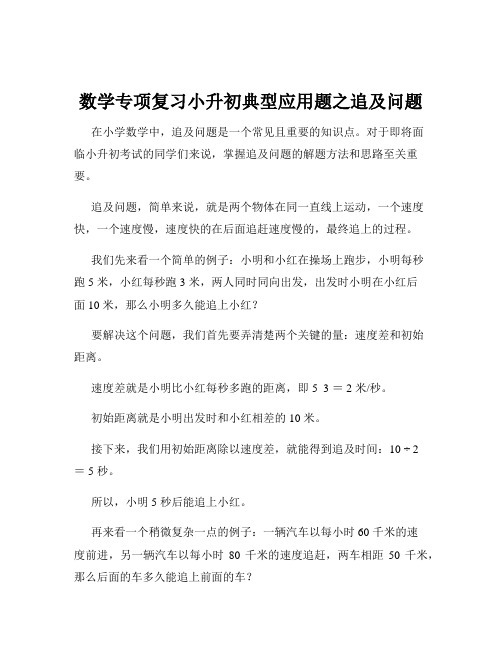 数学专项复习小升初典型应用题之追及问题

在小学数学中，追及问题是一个常见且重要的知识点。对于即将面临小升初考试的同学们来说，掌握追及问题的解题方法和思路至关重要。

追及问题，简单来说，就是两个物体在同一直线上运动，一个速度快，一个速度慢，速度快的在后面追赶速度慢的，最终追上的过程。

我们先来看一个简单的例子：小明和小红在操场上跑步，小明每秒跑 5 米，小红每秒跑 3 米，两人同时同向出发，出发时小明在小红后面 10 米，那么小明多久能追上小红？

要解决这个问题，我们首先要弄清楚两个关键的量：速度差和初始距离。

速度差就是小明比小红每秒多跑的距离，即 5 3 ＝ 2 米/秒。

初始距离就是小明出发时和小红相差的 10 米。

接下来，我们用初始距离除以速度差，就能得到追及时间：10 ÷ 2 ＝ 5 秒。

所以，小明 5 秒后能追上小红。

再来看一个稍微复杂一点的例子：一辆汽车以每小时 60 千米的速度前进，另一辆汽车以每小时 80 千米的速度追赶，两车相距 50 千米，那么后面的车多久能追上前面的车？